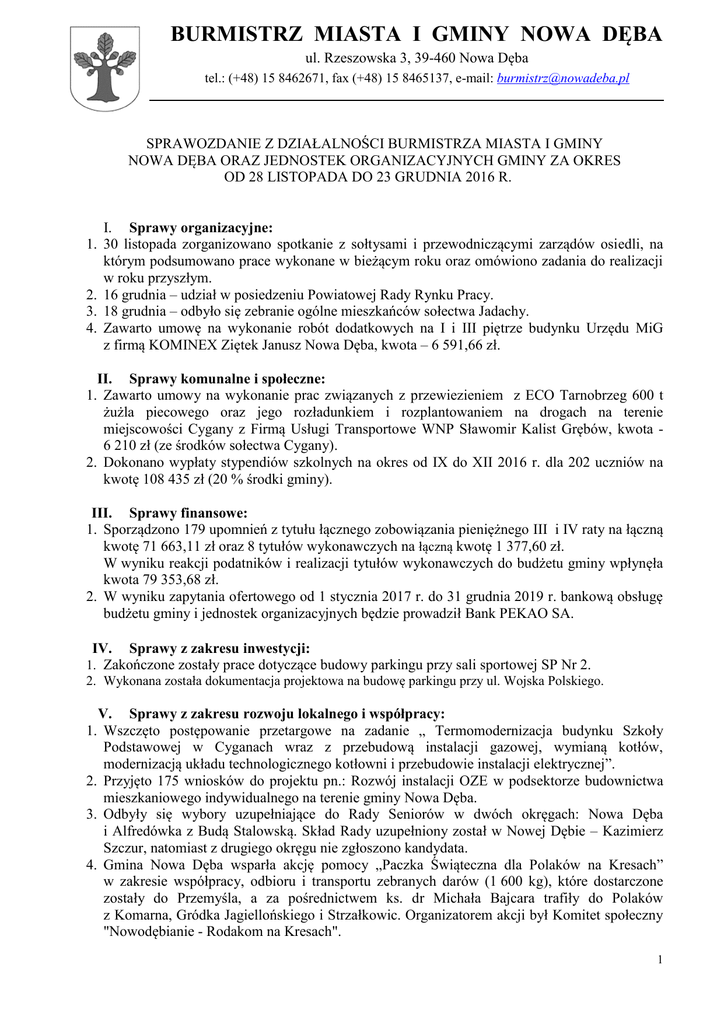 BURMISTRZ MIASTA I GMINY NOWA DĘBA

ul. Rzeszowska 3, 39-460 Nowa Dęba

tel.: (+48) 15 8462671, fax (+48) 15 8465137, e-mail: burmistrz@nowadeba.pl

SPRAWOZDANIE Z DZIAŁALNOŚCI BURMISTRZA MIASTA I GMINY NOWA DĘBA ORAZ JEDNOSTEK ORGANIZACYJNYCH GMINY ZA OKRES OD 28 LISTOPADA DO 23 GRUDNIA 2016 R.

I. Sprawy organizacyjne:
1. 30 listopada zorganizowano spotkanie z sołtysami i przewodniczącymi zarządów osiedli, na którym podsumowano prace wykonane w bieżącym roku oraz omówiono zadania do realizacji w roku przyszłym.
2. 16 grudnia – udział w posiedzeniu Powiatowej Rady Rynku Pracy.
3. 18 grudnia – odbyło się zebranie ogólne mieszkańców sołectwa Jadachy.
4. Zawarto umowę na wykonanie robót dodatkowych na I i III piętrze budynku Urzędu MiG z firmą KOMINEX Ziętek Janusz Nowa Dęba, kwota – 6 591,66 zł.

II. Sprawy komunalne i społeczne:
1. Zawarto umowy na wykonanie prac związanych z przewiezieniem z ECO Tarnobrzeg 600 t żużla piecowego oraz jego rozładunkiem i rozplantowaniem na drogach na terenie miejscowości Cygany z Firmą Usługi Transportowe WNP Sławomir Kalist Grębów, kwota - 6 210 zł (ze środków sołectwa Cygany).
2. Dokonano wypłaty stypendiów szkolnych na okres od IX do XII 2016 r. dla 202 uczniów na kwotę 108 435 zł (20 % środki gminy).

III. Sprawy finansowe:
1. Sporządzono 179 upomnień z tytułu łącznego zobowiązania pieniężnego III i IV raty na łączną kwotę 71 663,11 zł oraz 8 tytułów wykonawczych na łączną kwotę 1 377,60 zł.
W wyniku reakcji podatników i realizacji tytułów wykonawczych do budżetu gminy wpłynęła kwota 79 353,68 zł.
2. W wyniku zapytania ofertowego od 1 stycznia 2017 r. do 31 grudnia 2019 r. bankową obsługę budżetu gminy i jednostek organizacyjnych będzie prowadził Bank PEKAO SA.

IV. Sprawy z zakresu inwestycji:
1. Zakończone zostały prace dotyczące budowy parkingu przy sali sportowej SP Nr 2.
2. Wykonana została dokumentacja projektowa na budowę parkingu przy ul. Wojska Polskiego.

V. Sprawy z zakresu rozwoju lokalnego i współpracy:
1. Wszczęto postępowanie przetargowe na zadanie „ Termomodernizacja budynku Szkoły Podstawowej w Cyganach wraz z przebudową instalacji gazowej, wymianą kotłów, modernizacją układu technologicznego kotłowni i przebudowie instalacji elektrycznej”.
2. Przyjęto 175 wniosków do projektu pn.: Rozwój instalacji OZE w podsektorze budownictwa mieszkaniowego indywidualnego na terenie gminy Nowa Dęba.
3. Odbyły się wybory uzupełniające do Rady Seniorów w dwóch okręgach: Nowa Dęba i Alfredówka z Budą Stalowską. Skład Rady uzupełniony został w Nowej Dębie – Kazimierz Szczur, natomiast z drugiego okręgu nie zgłoszono kandydata.
4. Gmina Nowa Dęba wsparła akcję pomocy „Paczka Świąteczna dla Polaków na Kresach” w zakresie współpracy, odbioru i transportu zebranych darów (1 600 kg), które dostarczone zostały do Przemyśla, a za pośrednictwem ks. dr Michała Bajcara trafiły do Polaków z Komarna, Gródka Jagiellońskiego i Strzałkowic. Organizatorem akcji był Komitet społeczny "Nowodębianie - Rodakom na Kresach".

1